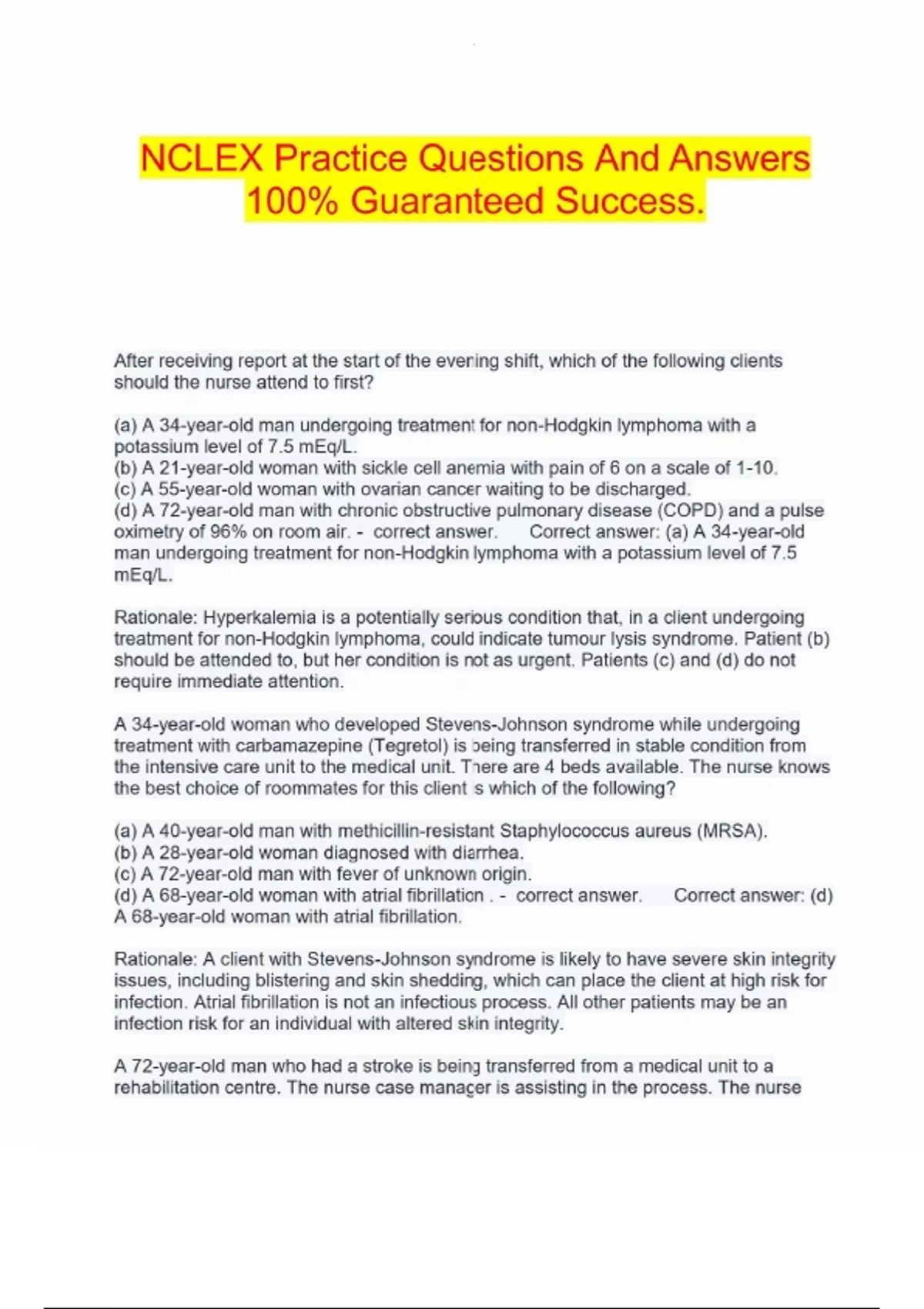 NCLEX Practice Questions And Answers 100% Guaranteed Success.

After receiving report at the start of the evening shift, which of the following clients should the nurse attend to first?

(a) A 34-year-old man undergoing treatment for non-Hodgkin lymphoma with a potassium level of 7.5 mEq/L.
(b) A 21-year-old woman with sickle cell anemia with pain of 6 on a scale of 1-10.
(c) A 55-year-old woman with ovarian cancer waiting to be discharged.
(d) A 72-year-old man with chronic obstructive pulmonary disease (COPD) and a pulse oximetry of 96% on room air. - correct answer. Correct answer: (a) A 34-year-old man undergoing treatment for non-Hodgkin lymphoma with a potassium level of 7.5 mEq/L.

Rationale: Hyperkalemia is a potentially serious condition that, in a client undergoing treatment for non-Hodgkin lymphoma, could indicate tumour lysis syndrome. Patient (b) should be attended to, but her condition is not as urgent. Patients (c) and (d) do not require immediate attention.

A 34-year-old woman who developed Stevens-Johnson syndrome while undergoing treatment with carbamazepine (Tegretol) is being transferred in stable condition from the intensive care unit to the medical unit. There are 4 beds available. The nurse knows the best choice of roommates for this client s which of the following?

(a) A 40-year-old man with methicillin-resistant Staphylococcus aureus (MRSA).
(b) A 28-year-old woman diagnosed with diarrhea.
(c) A 72-year-old man with fever of unknown origin.
(d) A 68-year-old woman with atrial fibrillation . - correct answer. Correct answer: (d) A 68-year-old woman with atrial fibrillation.

Rationale: A client with Stevens-Johnson syndrome is likely to have severe skin integrity issues, including blistering and skin shedding, which can place the client at high risk for infection. Atrial fibrillation is not an infectious process. All other patients may be an infection risk for an individual with altered skin integrity.

A 72-year-old man who had a stroke is being transferred from a medical unit to a rehabilitation centre. The nurse case manager is assisting in the process. The nurse